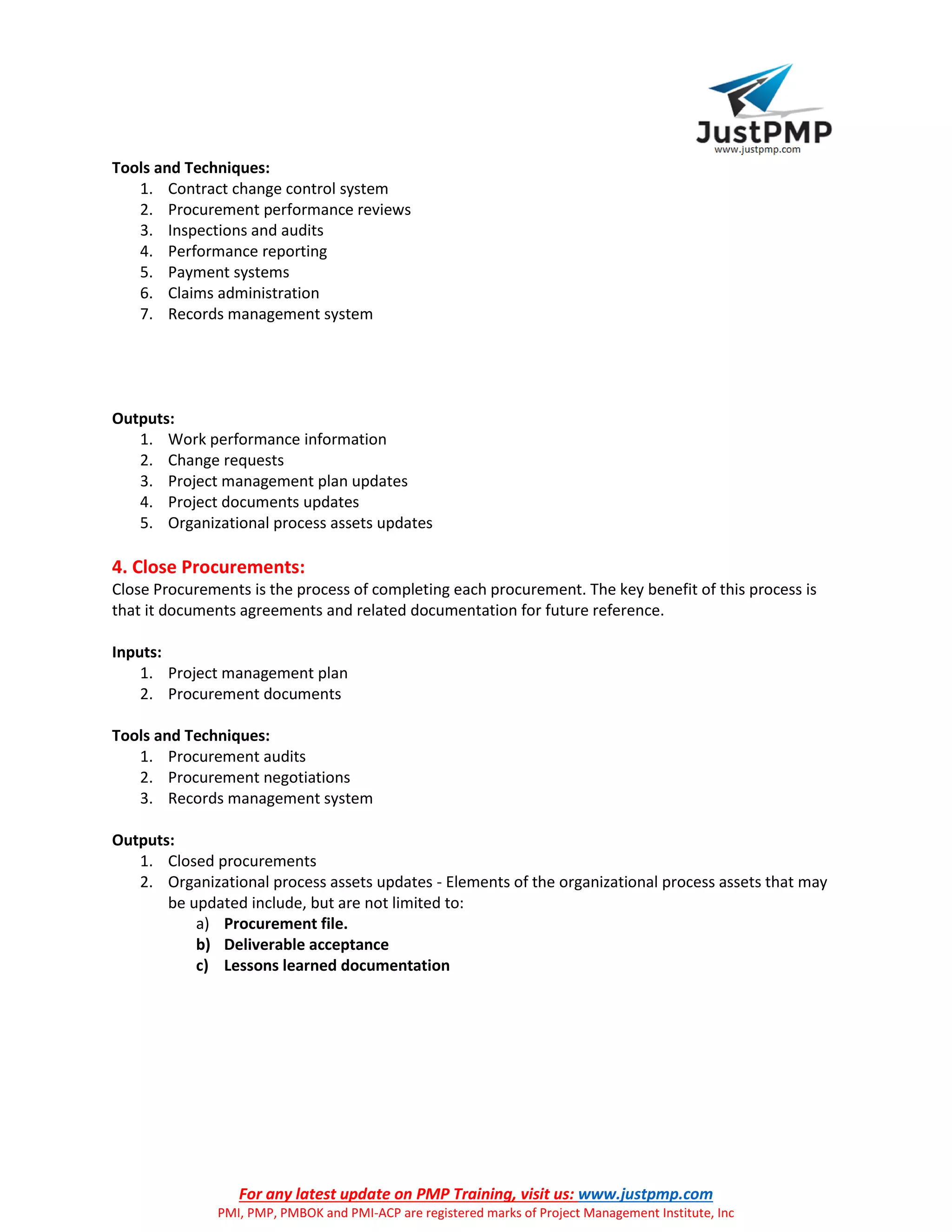 JustPMP
www.justpmp.com

Tools and Techniques:
1. Contract change control system
2. Procurement performance reviews
3. Inspections and audits
4. Performance reporting
5. Payment systems
6. Claims administration
7. Records management system

Outputs:
1. Work performance information
2. Change requests
3. Project management plan updates
4. Project documents updates
5. Organizational process assets updates

4. Close Procurements:
Close Procurements is the process of completing each procurement. The key benefit of this process is that it documents agreements and related documentation for future reference.

Inputs:
1. Project management plan
2. Procurement documents

Tools and Techniques:
1. Procurement audits
2. Procurement negotiations
3. Records management system

Outputs:
1. Closed procurements
2. Organizational process assets updates - Elements of the organizational process assets that may be updated include, but are not limited to:
a) Procurement file.
b) Deliverable acceptance
c) Lessons learned documentation

For any latest update on PMP Training, visit us: www.justpmp.com
PMI, PMP, PMBOK and PMI-ACP are registered marks of Project Management Institute, Inc